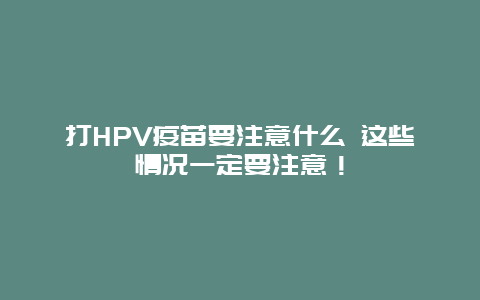 打HPV疫苗要注意什么 这些情况一定要注意！